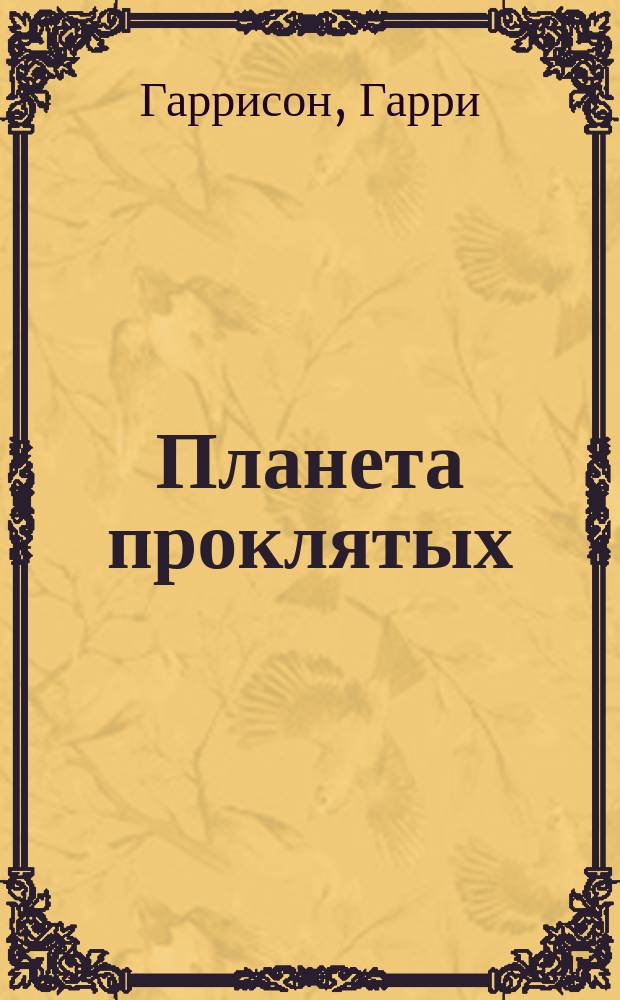 Гаррисон, Гарри

Планета проклятых